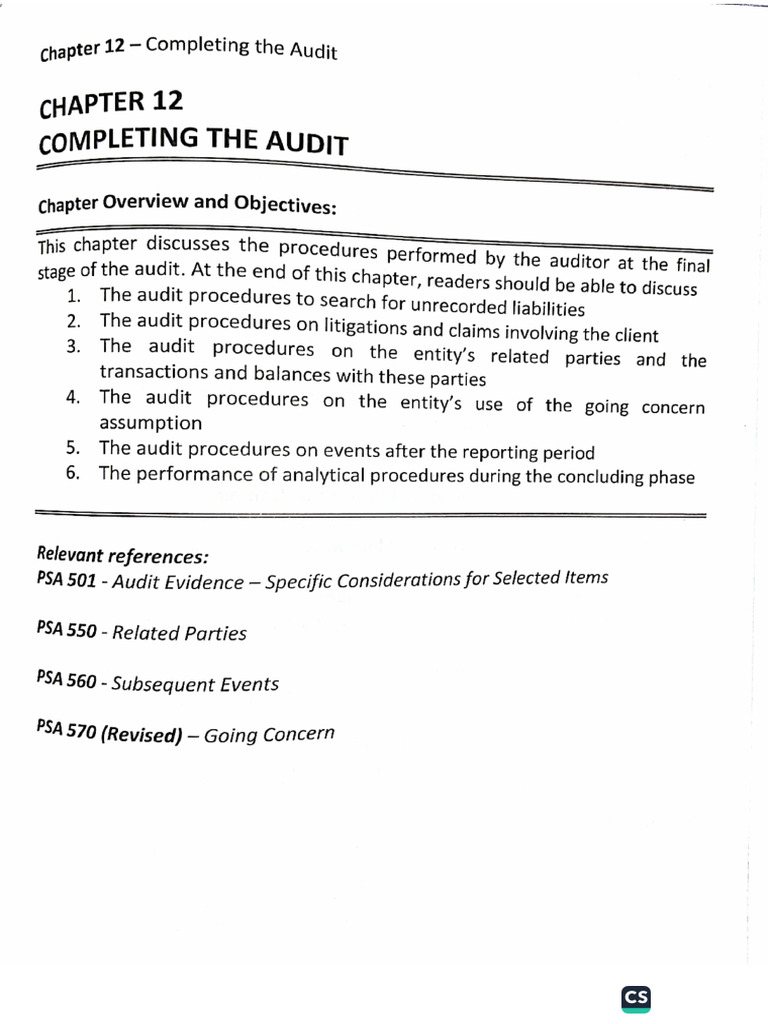 Chapter 12 – Completing the Audit

CHAPTER 12
COMPLETING THE AUDIT

Chapter Overview and Objectives:

This chapter discusses the procedures performed by the auditor at the final stage of the audit. At the end of this chapter, readers should be able to discuss

1. The audit procedures to search for unrecorded liabilities
2. The audit procedures on litigations and claims involving the client
3. The audit procedures on the entity's related parties and the transactions and balances with these parties
4. The audit procedures on the entity's use of the going concern assumption
5. The audit procedures on events after the reporting period
6. The performance of analytical procedures during the concluding phase

Relevant references:
PSA 501 - Audit Evidence – Specific Considerations for Selected Items

PSA 550 - Related Parties

PSA 560 - Subsequent Events

PSA 570 (Revised) – Going Concern

CS